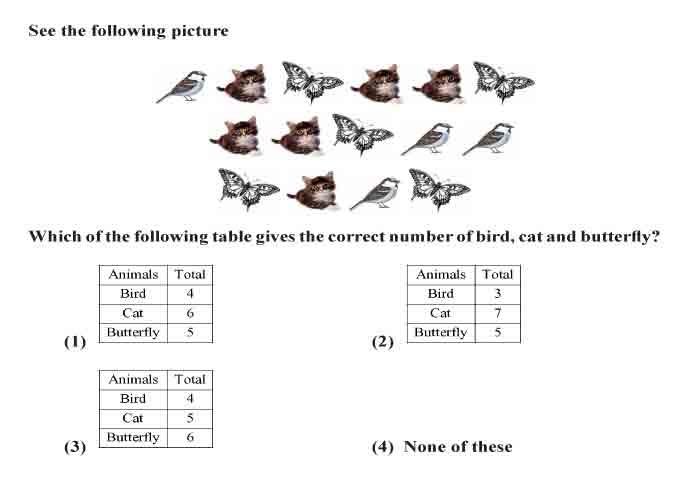 See the following picture

Which of the following table gives the correct number of bird, cat and butterfly?

(1)

| Animals | Total |
|---|---|
| Bird | 4 |
| Cat | 6 |
| Butterfly | 5 |

(2)

| Animals | Total |
|---|---|
| Bird | 3 |
| Cat | 7 |
| Butterfly | 5 |

(3)

| Animals | Total |
|---|---|
| Bird | 4 |
| Cat | 5 |
| Butterfly | 6 |

(4) None of these